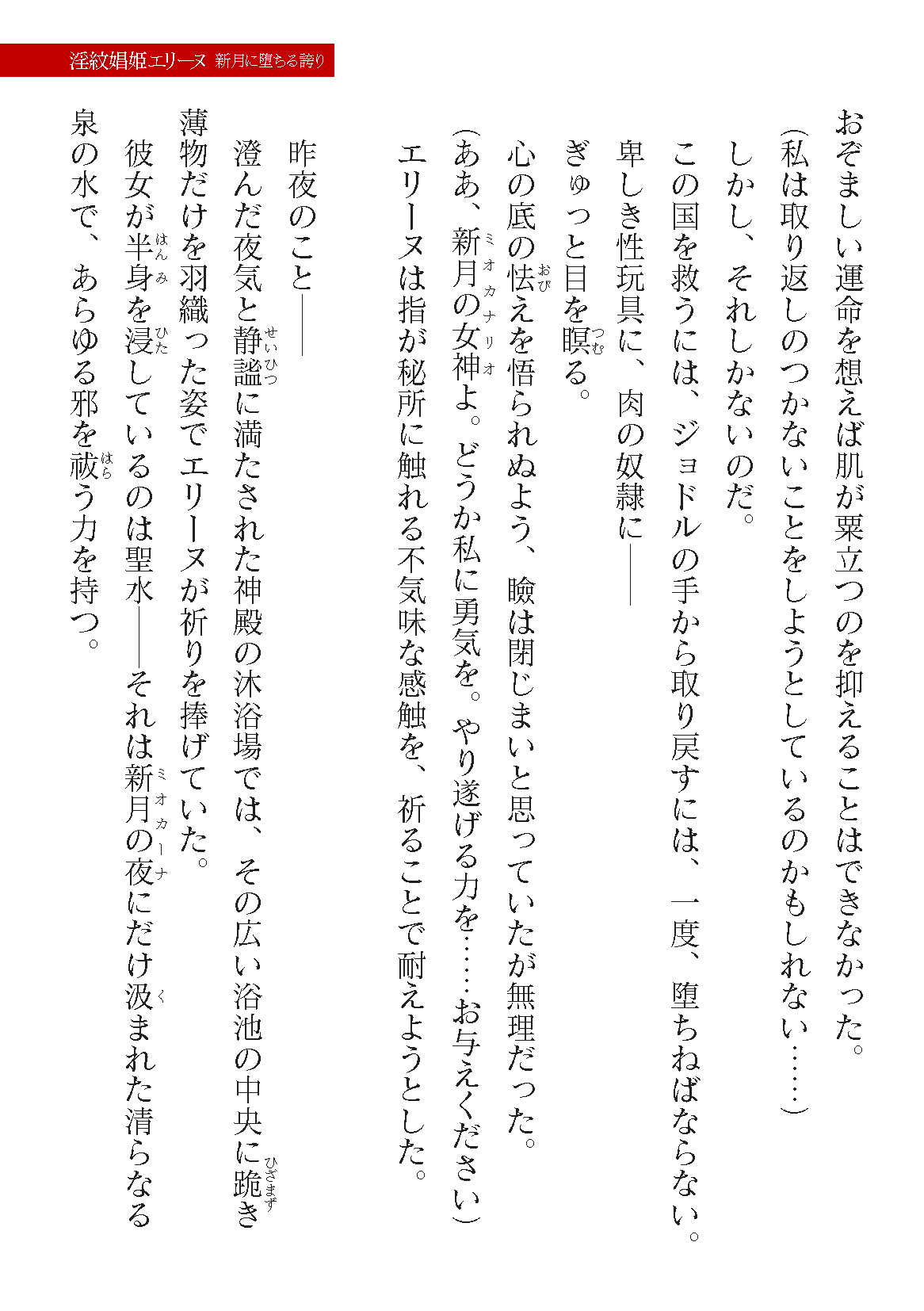 淫紋娼姫エリーヌ　新月に堕ちる誇り

おぞましい運命を想えば肌が粟立つのを抑えることはできなかった。
（私は取り返しのつかないことをしようとしているのかもしれない……）
しかし、それしかないのだ。
この国を救うには、ジョドルの手から取り戻すには、一度、堕ちねばならない。
卑しき性玩具に、肉の奴隷に――
ぎゅっと目を瞑（つむ）る。
心の底の怯（おび）えを悟られぬよう、瞼は閉じまいと思っていたが無理だった。
（ああ、新月の女神（ミオカナリオ）よ。どうか私に勇気を。やり遂げる力を……お与えください）
エリーヌは指が秘所に触れる不気味な感触を、祈ることで耐えようとした。

昨夜のこと――
澄んだ夜気と静謐（せいひつ）に満たされた神殿の沐浴場では、その広い浴池の中央に跪（ひざまず）き薄物だけを羽織った姿でエリーヌが祈りを捧げていた。
彼女が半身（はんみ）を浸（ひた）しているのは聖水――それは新月（ミオカーナ）の夜にだけ汲（く）まれた清らなる泉の水で、あらゆる邪を祓（はら）う力を持つ。